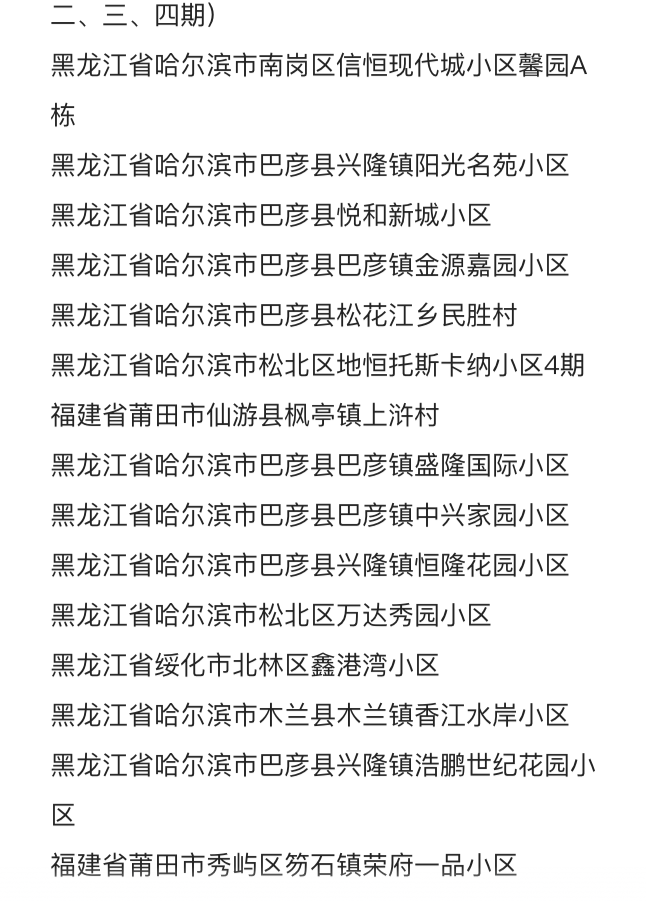 二、三、四期）

黑龙江省哈尔滨市南岗区信恒现代城小区馨园A栋

黑龙江省哈尔滨市巴彦县兴隆镇阳光名苑小区

黑龙江省哈尔滨市巴彦县悦和新城小区

黑龙江省哈尔滨市巴彦县巴彦镇金源嘉园小区

黑龙江省哈尔滨市巴彦县松花江乡民胜村

黑龙江省哈尔滨市松北区地恒托斯卡纳小区4期

福建省莆田市仙游县枫亭镇上浒村

黑龙江省哈尔滨市巴彦县巴彦镇盛隆国际小区

黑龙江省哈尔滨市巴彦县巴彦镇中兴家园小区

黑龙江省哈尔滨市巴彦县兴隆镇恒隆花园小区

黑龙江省哈尔滨市松北区万达秀园小区

黑龙江省绥化市北林区鑫港湾小区

黑龙江省哈尔滨市木兰县木兰镇香江水岸小区

黑龙江省哈尔滨市巴彦县兴隆镇浩鹏世纪花园小区

福建省莆田市秀屿区笏石镇荣府一品小区